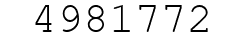 4981772